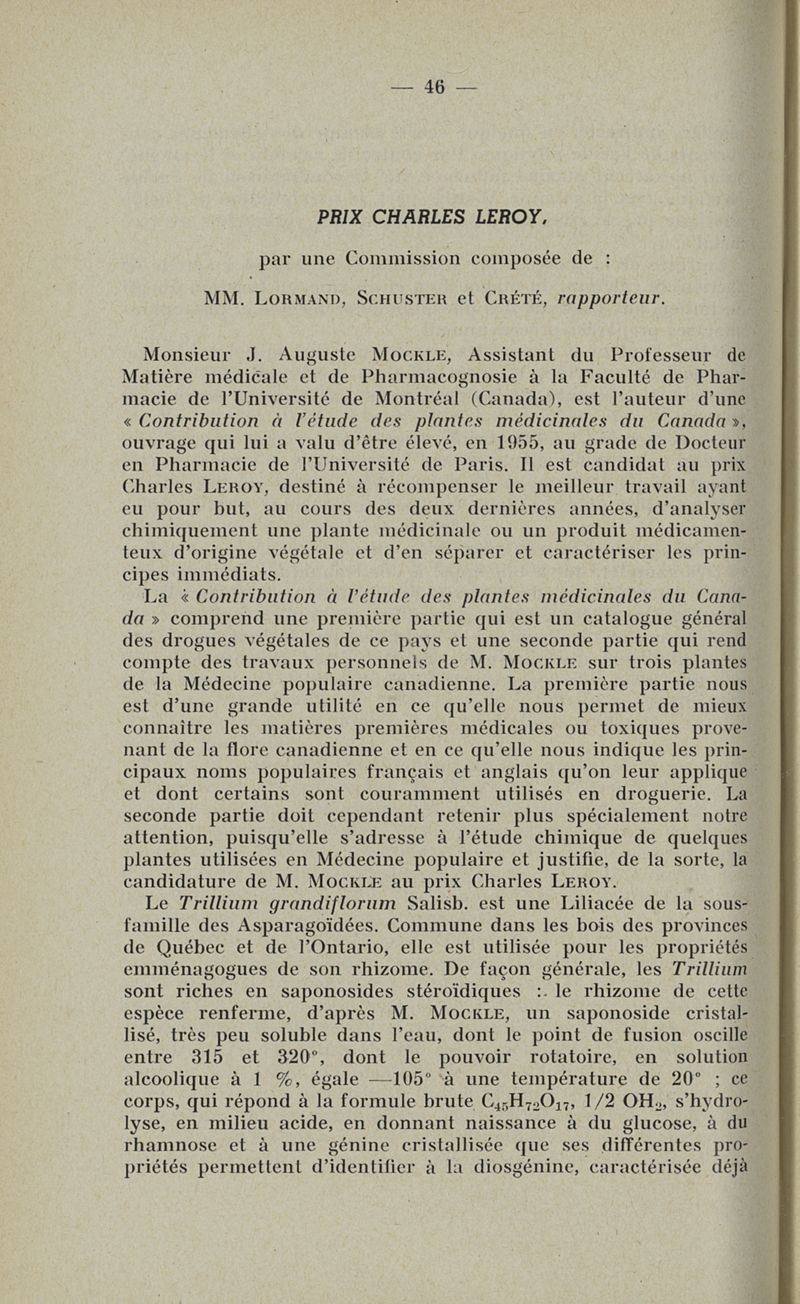 — 46 —

PRIX CHARLES LEROY,

par une Commission composée de :

MM. Lormand, Schuster et Crété, rapporteur.

Monsieur J. Auguste Mockle, Assistant du Professeur de Matière médicale et de Pharmacognosie à la Faculté de Pharmacie de l'Université de Montréal (Canada), est l'auteur d'une « Contribution à l'étude des plantes médicinales du Canada », ouvrage qui lui a valu d'être élevé, en 1955, au grade de Docteur en Pharmacie de l'Université de Paris. Il est candidat au prix Charles Leroy, destiné à récompenser le meilleur travail ayant eu pour but, au cours des deux dernières années, d'analyser chimiquement une plante médicinale ou un produit médicamenteux d'origine végétale et d'en séparer et caractériser les principes immédiats.

La « Contribution à l'étude des plantes médicinales du Canada » comprend une première partie qui est un catalogue général des drogues végétales de ce pays et une seconde partie qui rend compte des travaux personnels de M. Mockle sur trois plantes de la Médecine populaire canadienne. La première partie nous est d'une grande utilité en ce qu'elle nous permet de mieux connaître les matières premières médicales ou toxiques provenant de la flore canadienne et en ce qu'elle nous indique les principaux noms populaires français et anglais qu'on leur applique et dont certains sont couramment utilisés en droguerie. La seconde partie doit cependant retenir plus spécialement notre attention, puisqu'elle s'adresse à l'étude chimique de quelques plantes utilisées en Médecine populaire et justifie, de la sorte, la candidature de M. Mockle au prix Charles Leroy.

Le Trillium grandiflorum Salisb. est une Liliacée de la sous-famille des Asparagoïdées. Commune dans les bois des provinces de Québec et de l'Ontario, elle est utilisée pour les propriétés emménagogues de son rhizome. De façon générale, les Trillium sont riches en saponosides stéroïdiques : le rhizome de cette espèce renferme, d'après M. Mockle, un saponoside cristallisé, très peu soluble dans l'eau, dont le point de fusion oscille entre 315 et 320°, dont le pouvoir rotatoire, en solution alcoolique à 1 %, égale —105° à une température de 20° ; ce corps, qui répond à la formule brute $C_{45}H_{72}O_{17}$, 1/2 $OH_2$, s'hydrolyse, en milieu acide, en donnant naissance à du glucose, à du rhamnose et à une génine cristallisée que ses différentes propriétés permettent d'identifier à la diosgénine, caractérisée déjà